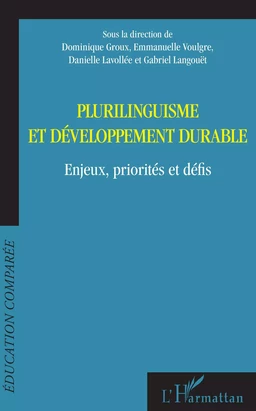 Sous la direction de
Dominique Groux, Emmanuelle Voulgre,
Danielle Lavollée et Gabriel Langouët

PLURILINGUISME
ET DÉVELOPPEMENT DURABLE

Enjeux, priorités et défis

ÉDUCATION COMPARÉE

L'Harmattan